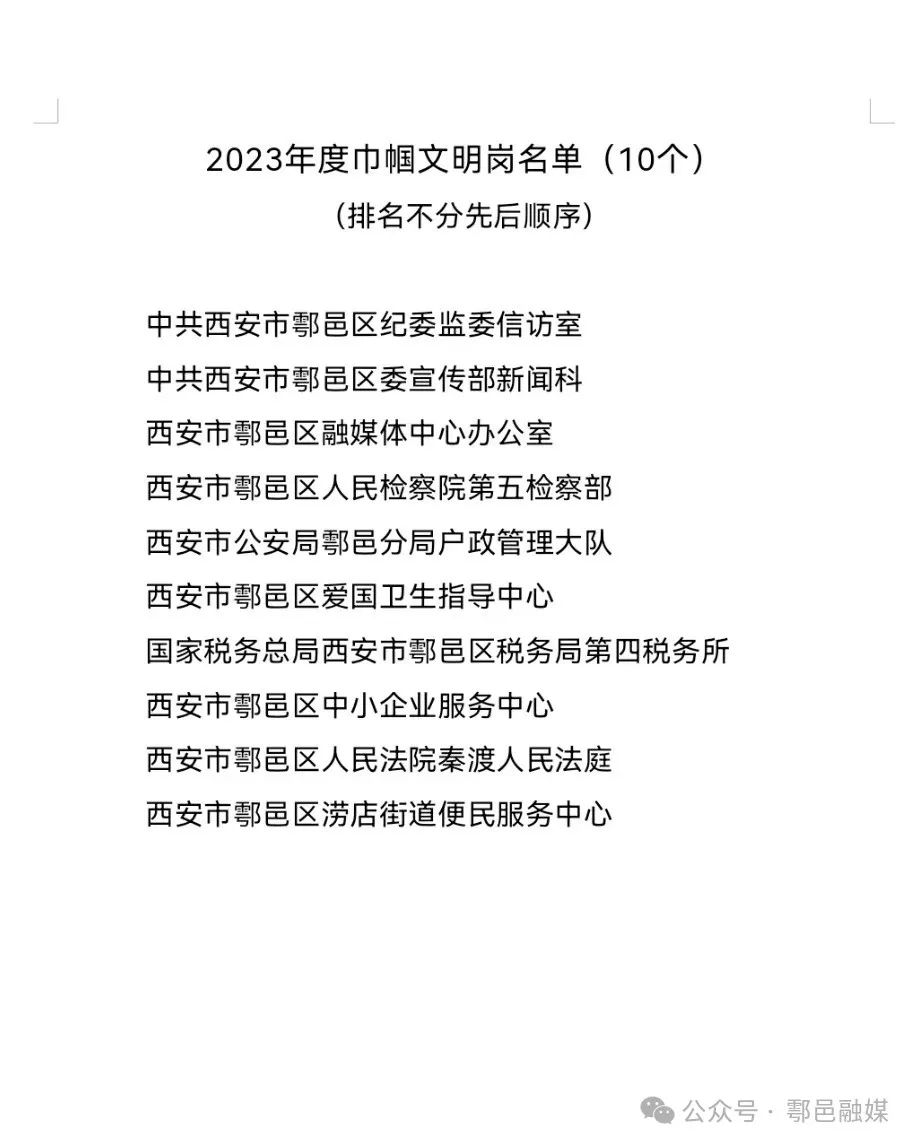 2023年度巾帼文明岗名单（10个）

（排名不分先后顺序）

中共西安市鄠邑区纪委监委信访室

中共西安市鄠邑区委宣传部新闻科

西安市鄠邑区融媒体中心办公室

西安市鄠邑区人民检察院第五检察部

西安市公安局鄠邑分局户政管理大队

西安市鄠邑区爱国卫生指导中心

国家税务总局西安市鄠邑区税务局第四税务所

西安市鄠邑区中小企业服务中心

西安市鄠邑区人民法院秦渡人民法庭

西安市鄠邑区涝店街道便民服务中心

公众号 · 鄠邑融媒